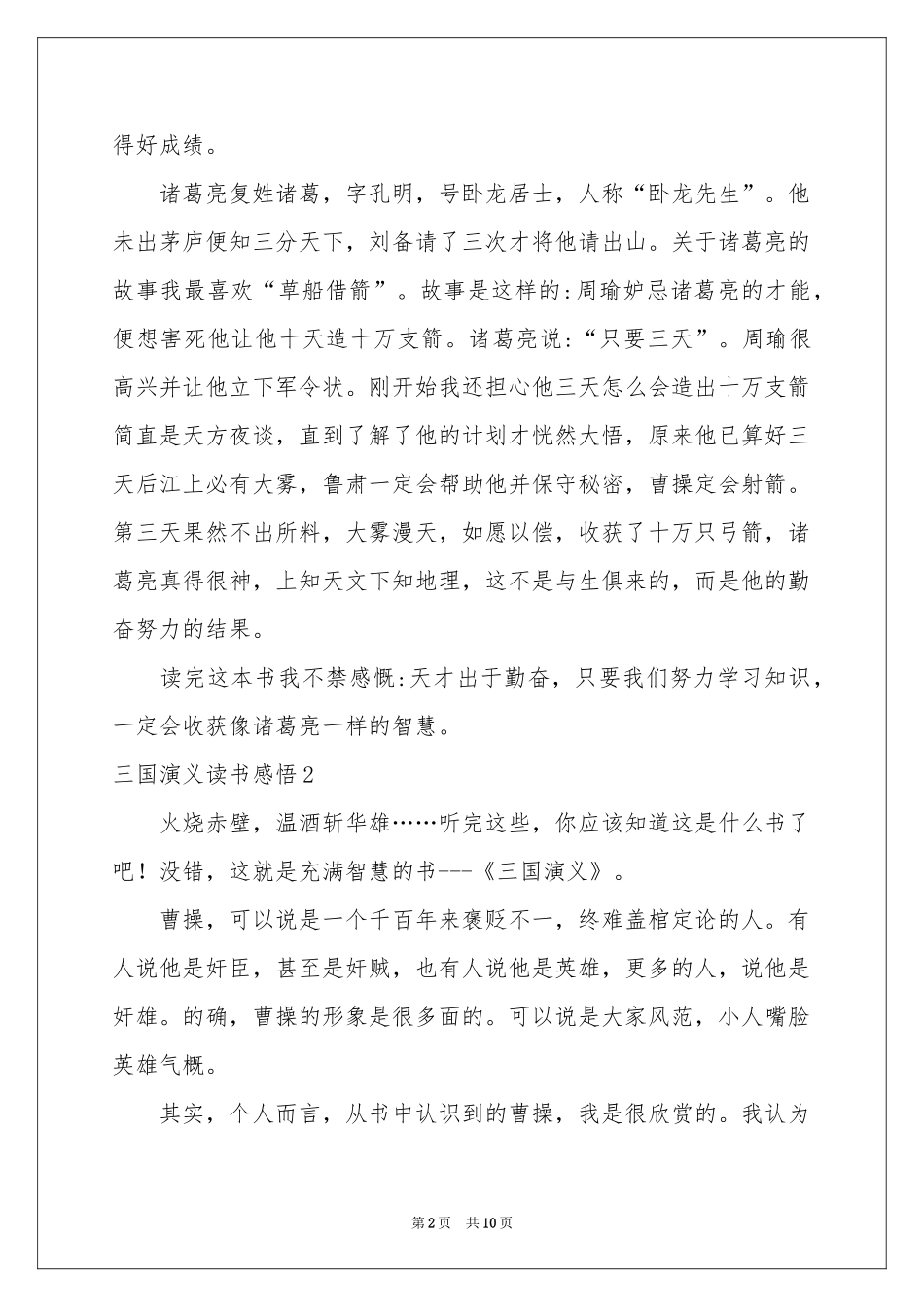 得好成绩。

诸葛亮复姓诸葛，字孔明，号卧龙居士，人称“卧龙先生”。他未出茅庐便知三分天下，刘备请了三次才将他请出山。关于诸葛亮的故事我最喜欢“草船借箭”。故事是这样的:周瑜妒忌诸葛亮的才能，便想害死他让他十天造十万支箭。诸葛亮说:“只要三天”。周瑜很高兴并让他立下军令状。刚开始我还担心他三天怎么会造出十万支箭简直是天方夜谈，直到了解了他的计划才恍然大悟，原来他已算好三天后江上必有大雾，鲁肃一定会帮助他并保守秘密，曹操定会射箭。第三天果然不出所料，大雾漫天，如愿以偿，收获了十万只弓箭，诸葛亮真得很神，上知天文下知地理，这不是与生俱来的，而是他的勤奋努力的结果。

读完这本书我不禁感慨:天才出于勤奋，只要我们努力学习知识，一定会收获像诸葛亮一样的智慧。

三国演义读书感悟2

火烧赤壁，温酒斩华雄……听完这些，你应该知道这是什么书了吧！没错，这就是充满智慧的书---《三国演义》。

曹操，可以说是一个千百年来褒贬不一，终难盖棺定论的人。有人说他是奸臣，甚至是奸贼，也有人说他是英雄，更多的人，说他是奸雄。的确，曹操的形象是很多面的。可以说是大家风范，小人嘴脸英雄气概。

其实，个人而言，从书中认识到的曹操，我是很欣赏的。我认为

第2页 共10页